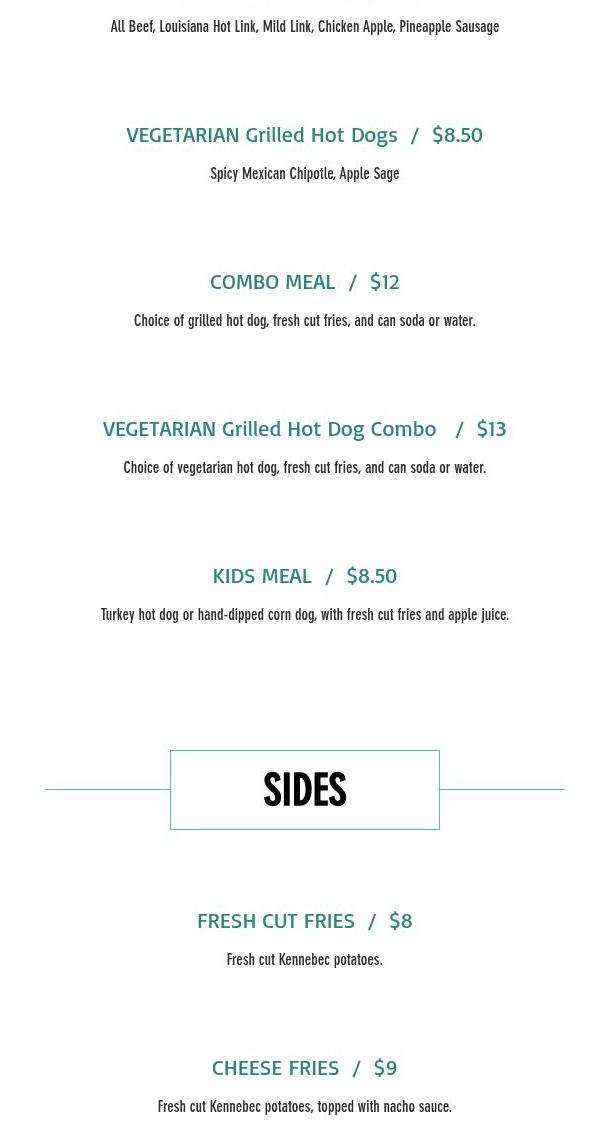 All Beef, Louisiana Hot Link, Mild Link, Chicken Apple, Pineapple Sausage

VEGETARIAN Grilled Hot Dogs / $8.50

Spicy Mexican Chipotle, Apple Sage

COMBO MEAL / $12

Choice of grilled hot dog, fresh cut fries, and can soda or water.

VEGETARIAN Grilled Hot Dog Combo / $13

Choice of vegetarian hot dog, fresh cut fries, and can soda or water.

KIDS MEAL / $8.50

Turkey hot dog or hand-dipped corn dog, with fresh cut fries and apple juice.

SIDES

FRESH CUT FRIES / $8

Fresh cut Kennebec potatoes.

CHEESE FRIES / $9

Fresh cut Kennebec potatoes, topped with nacho sauce.